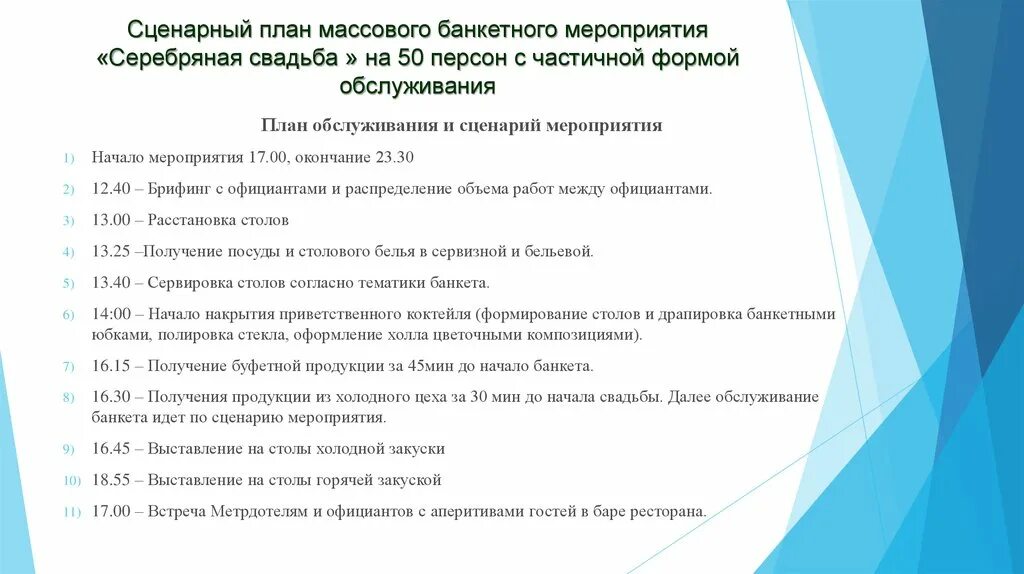 Сценарный план массового банкетного мероприятия «Серебряная свадьба » на 50 персон с частичной формой обслуживания

План обслуживания и сценарий мероприятия

1) Начало мероприятия 17.00, окончание 23.30

2) 12.40 – Брифинг с официантами и распределение объема работ между официантами.

3) 13.00 – Расстановка столов

4) 13.25 –Получение посуды и столового белья в сервизной и бельевой.

5) 13.40 – Сервировка столов согласно тематики банкета.

6) 14:00 – Начало накрытия приветственного коктейля (формирование столов и драпировка банкетными юбками, полировка стекла, оформление холла цветочными композициями).

7) 16.15 – Получение буфетной продукции за 45мин до начало банкета.

8) 16.30 – Получения продукции из холодного цеха за 30 мин до начала свадьбы. Далее обслуживание банкета идет по сценарию мероприятия.

9) 16.45 – Выставление на столы холодной закуски

10) 18.55 – Выставление на столы горячей закуской

11) 17.00 – Встреча Метрдотелям и официантов с аперитивами гостей в баре ресторана.